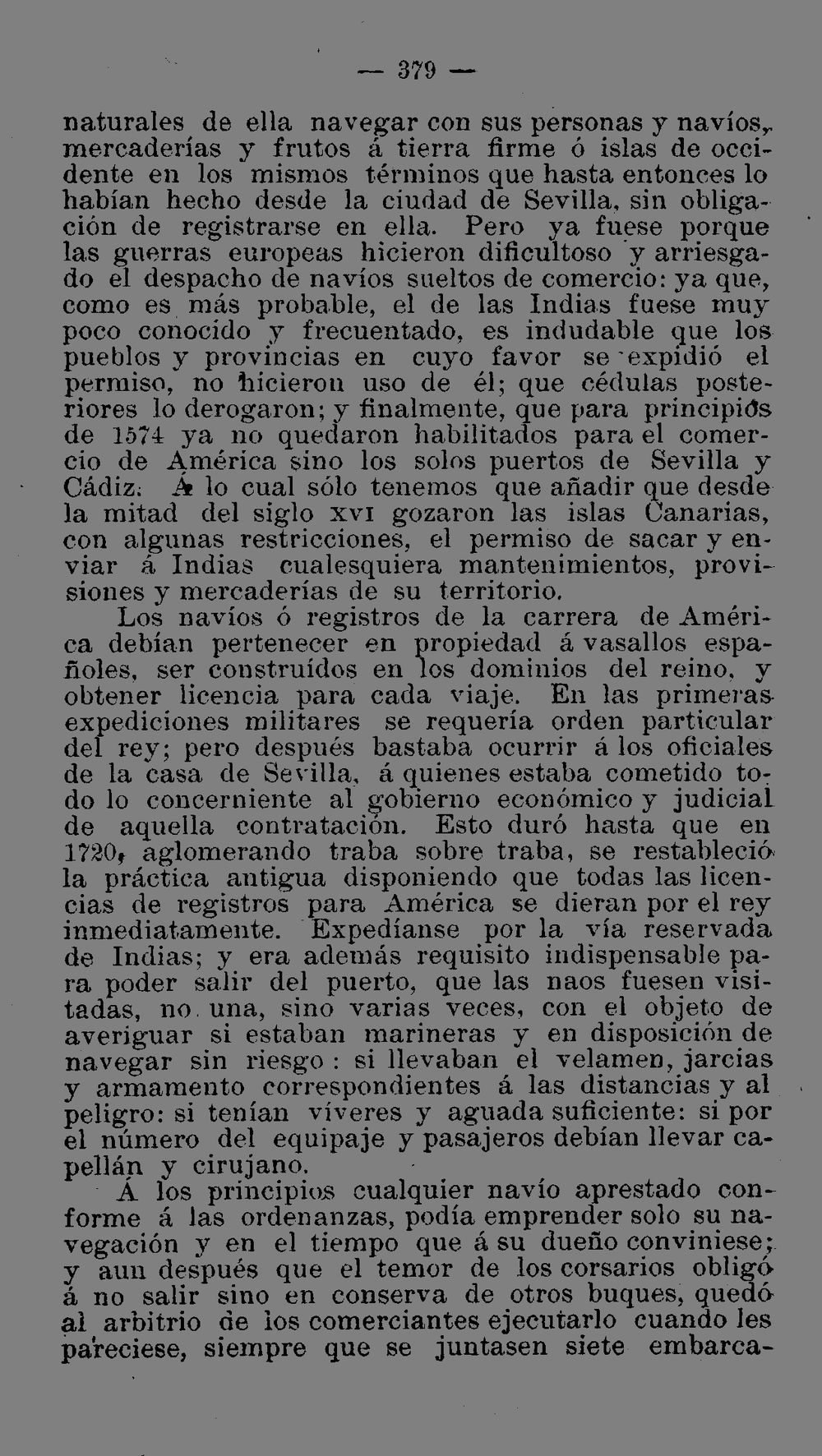 — 379 —

naturales de ella navegar con sus personas y navíos, mercaderías y frutos á tierra firme ó islas de occidente en los mismos términos que hasta entonces lo habían hecho desde la ciudad de Sevilla, sin obligación de registrarse en ella. Pero ya fuese porque las guerras europeas hicieron dificultoso y arriesgado el despacho de navíos sueltos de comercio: ya que, como es más probable, el de las Indias fuese muy poco conocido y frecuentado, es indudable que los pueblos y provincias en cuyo favor se expidió el permiso, no hicieron uso de él; que cédulas posteriores lo derogaron; y finalmente, que para principios de 1574 ya no quedaron habilitados para el comercio de América sino los solos puertos de Sevilla y Cádiz. Á lo cual sólo tenemos que añadir que desde la mitad del siglo XVI gozaron las islas Canarias, con algunas restricciones, el permiso de sacar y enviar á Indias cualesquiera mantenimientos, provisiones y mercaderías de su territorio.

Los navíos ó registros de la carrera de América debían pertenecer en propiedad á vasallos españoles, ser construídos en los dominios del reino, y obtener licencia para cada viaje. En las primeras expediciones militares se requería orden particular del rey; pero después bastaba ocurrir á los oficiales de la casa de Sevilla, á quienes estaba cometido todo lo concerniente al gobierno económico y judicial de aquella contratación. Esto duró hasta que en 1720, aglomerando traba sobre traba, se restableció la práctica antigua disponiendo que todas las licencias de registros para América se dieran por el rey inmediatamente. Expedíanse por la vía reservada de Indias; y era además requisito indispensable para poder salir del puerto, que las naos fuesen visitadas, no una, sino varias veces, con el objeto de averiguar si estaban marineras y en disposición de navegar sin riesgo: si llevaban el velamen, jarcias y armamento correspondientes á las distancias y al peligro: si tenían víveres y aguada suficiente: si por el número del equipaje y pasajeros debían llevar capellán y cirujano.

Á los principios cualquier navío aprestado conforme á las ordenanzas, podía emprender solo su navegación y en el tiempo que á su dueño conviniese; y aun después que el temor de los corsarios obligó á no salir sino en conserva de otros buques, quedó al arbitrio de los comerciantes ejecutarlo cuando les pareciese, siempre que se juntasen siete embarca-